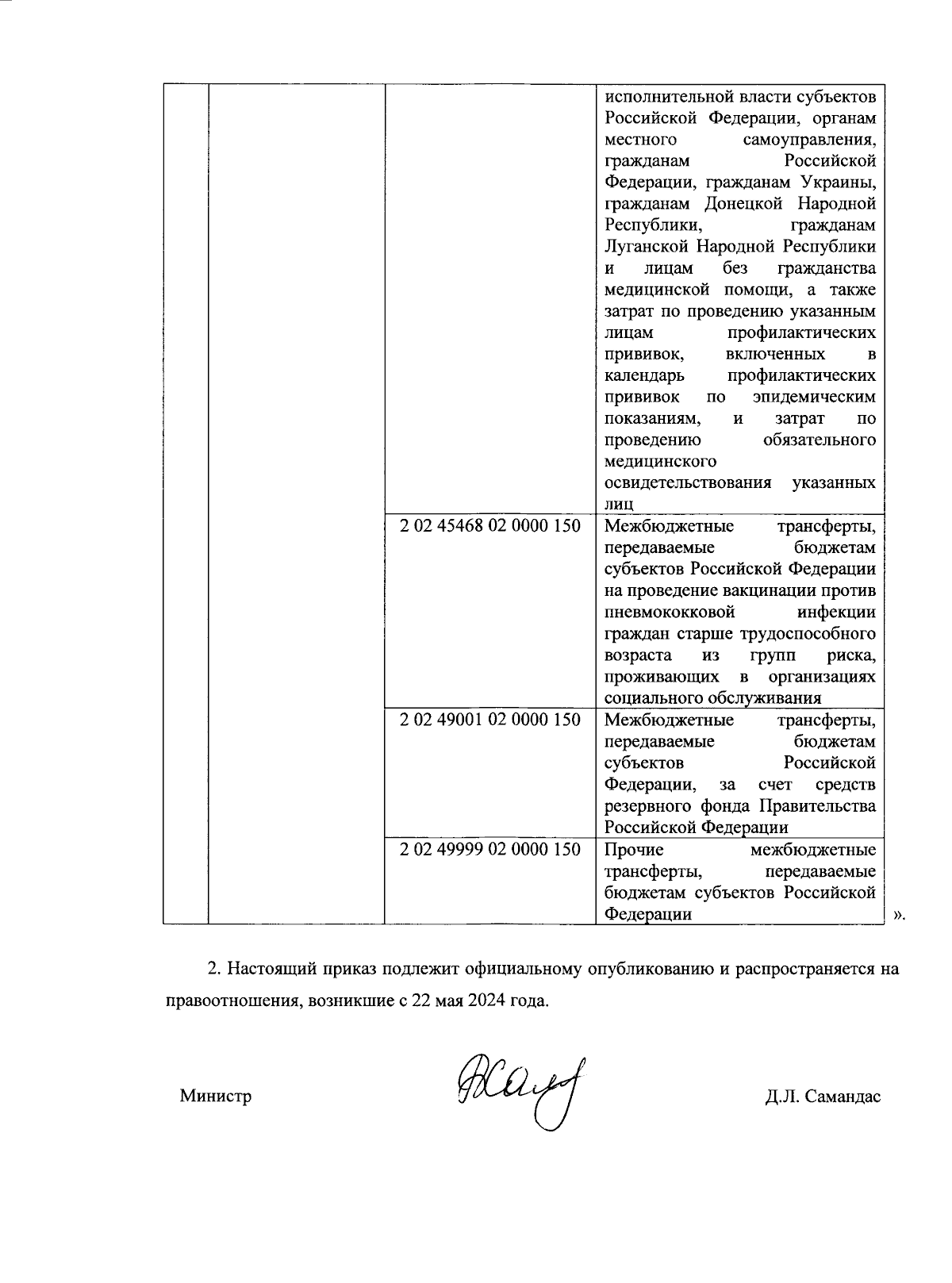 | | | | |
|---|---|---|---|
| | | | исполнительной власти субъектов Российской Федерации, органам местного самоуправления, гражданам Российской Федерации, гражданам Украины, гражданам Донецкой Народной Республики, гражданам Луганской Народной Республики и лицам без гражданства медицинской помощи, а также затрат по проведению указанным лицам профилактических прививок, включенных в календарь профилактических прививок по эпидемическим показаниям, и затрат по проведению обязательного медицинского освидетельствования указанных лиц |
| | | 2 02 45468 02 0000 150 | Межбюджетные трансферты, передаваемые бюджетам субъектов Российской Федерации на проведение вакцинации против пневмококковой инфекции граждан старше трудоспособного возраста из групп риска, проживающих в организациях социального обслуживания |
| | | 2 02 49001 02 0000 150 | Межбюджетные трансферты, передаваемые бюджетам субъектов Российской Федерации, за счет средств резервного фонда Правительства Российской Федерации |
| | | 2 02 49999 02 0000 150 | Прочие межбюджетные трансферты, передаваемые бюджетам субъектов Российской Федерации |

».

2. Настоящий приказ подлежит официальному опубликованию и распространяется на правоотношения, возникшие с 22 мая 2024 года.

Министр Д.Л. Самандас